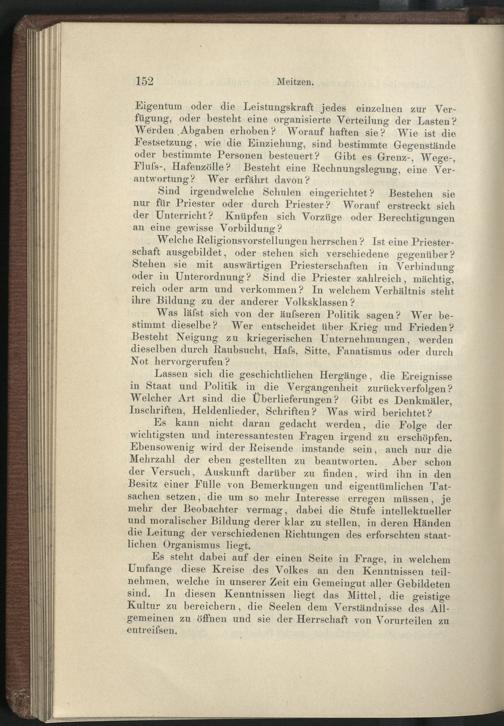 152 Meitzen.

Eigentum oder die Leistungskraft jedes einzelnen zur Verfügung, oder besteht eine organisierte Verteilung der Lasten? Werden Abgaben erhoben? Worauf haften sie? Wie ist die Festsetzung, wie die Einziehung, sind bestimmte Gegenstände oder bestimmte Personen besteuert? Gibt es Grenz-, Wege-, Fluſs-, Hafenzölle? Besteht eine Rechnungslegung, eine Verantwortung? Wer erfährt davon?

Sind irgendwelche Schulen eingerichtet? Bestehen sie nur für Priester oder durch Priester? Worauf erstreckt sich der Unterricht? Knüpfen sich Vorzüge oder Berechtigungen an eine gewisse Vorbildung?

Welche Religionsvorstellungen herrschen? Ist eine Priesterschaft ausgebildet, oder stehen sich verschiedene gegenüber? Stehen sie mit auswärtigen Priesterschaften in Verbindung oder in Unterordnung? Sind die Priester zahlreich, mächtig, reich oder arm und verkommen? In welchem Verhältnis steht ihre Bildung zu der anderer Volksklassen?

Was läſst sich von der äuſseren Politik sagen? Wer bestimmt dieselbe? Wer entscheidet über Krieg und Frieden? Besteht Neigung zu kriegerischen Unternehmungen, werden dieselben durch Raubsucht, Haſs, Sitte, Fanatismus oder durch Not hervorgerufen?

Lassen sich die geschichtlichen Hergänge, die Ereignisse in Staat und Politik in die Vergangenheit zurückverfolgen? Welcher Art sind die Überlieferungen? Gibt es Denkmäler, Inschriften, Heldenlieder, Schriften? Was wird berichtet?

Es kann nicht daran gedacht werden, die Folge der wichtigsten und interessantesten Fragen irgend zu erschöpfen. Ebensowenig wird der Reisende imstande sein, auch nur die Mehrzahl der eben gestellten zu beantworten. Aber schon der Versuch, Auskunft darüber zu finden, wird ihn in den Besitz einer Fülle von Bemerkungen und eigentümlichen Tatsachen setzen, die um so mehr Interesse erregen müssen, je mehr der Beobachter vermag, dabei die Stufe intellektueller und moralischer Bildung derer klar zu stellen, in deren Händen die Leitung der verschiedenen Richtungen des erforschten staatlichen Organismus liegt.

Es steht dabei auf der einen Seite in Frage, in welchem Umfange diese Kreise des Volkes an den Kenntnissen teilnehmen, welche in unserer Zeit ein Gemeingut aller Gebildeten sind. In diesen Kenntnissen liegt das Mittel, die geistige Kultur zu bereichern, die Seelen dem Verständnisse des Allgemeinen zu öffnen und sie der Herrschaft von Vorurteilen zu entreiſsen.